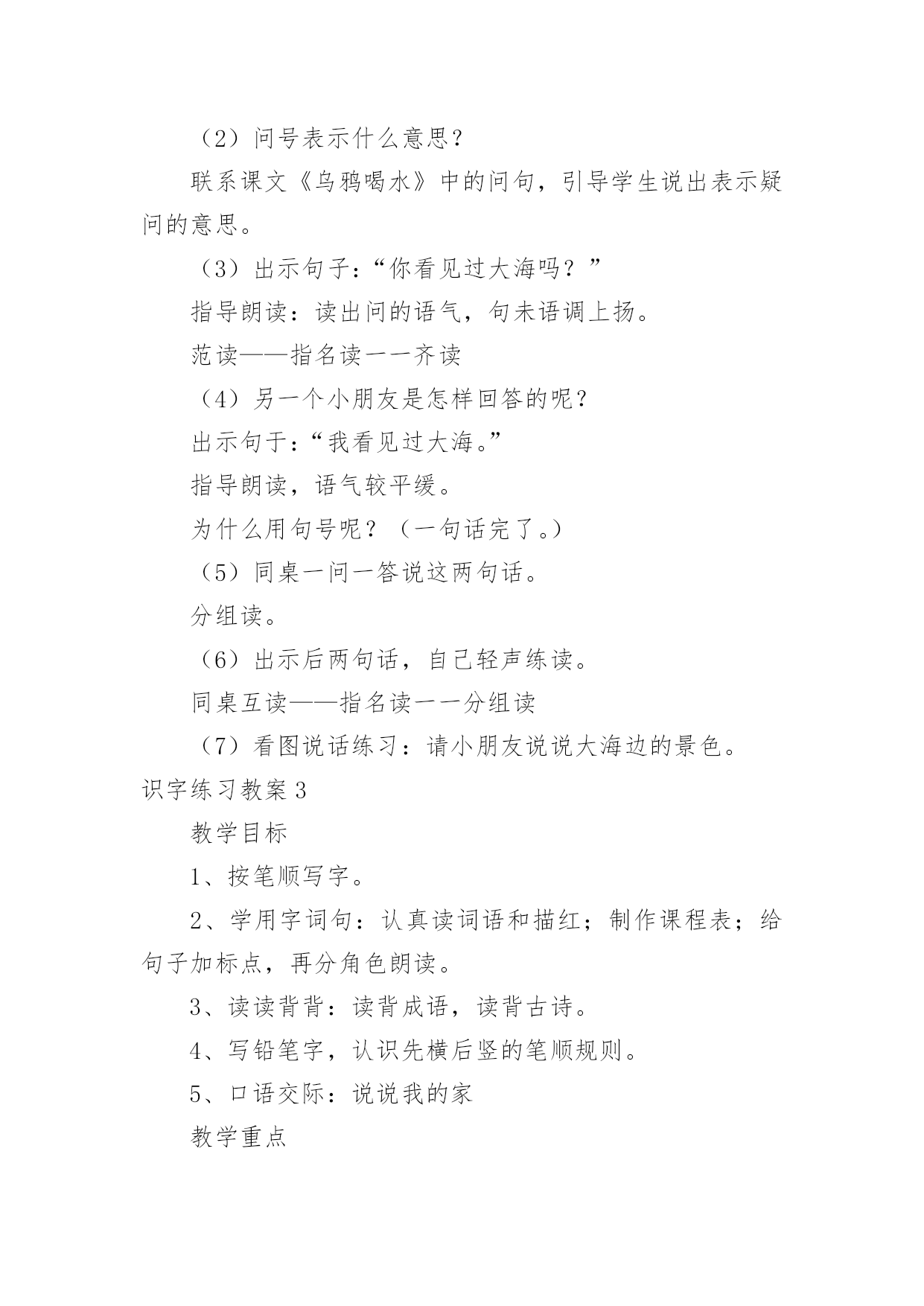 （2）问号表示什么意思？

联系课文《乌鸦喝水》中的问句，引导学生说出表示疑问的意思。

（3）出示句子：“你看见过大海吗？”

指导朗读：读出问的语气，句未语调上扬。

范读——指名读一一齐读

（4）另一个小朋友是怎样回答的呢？

出示句于：“我看见过大海。”

指导朗读，语气较平缓。

为什么用句号呢？（一句话完了。）

（5）同桌一问一答说这两句话。

分组读。

（6）出示后两句话，自己轻声练读。

同桌互读——指名读一一分组读

（7）看图说话练习：请小朋友说说大海边的景色。

识字练习教案3

教学目标

1、按笔顺写字。

2、学用字词句：认真读词语和描红；制作课程表；给句子加标点，再分角色朗读。

3、读读背背：读背成语，读背古诗。

4、写铅笔字，认识先横后竖的笔顺规则。

5、口语交际：说说我的家

教学重点